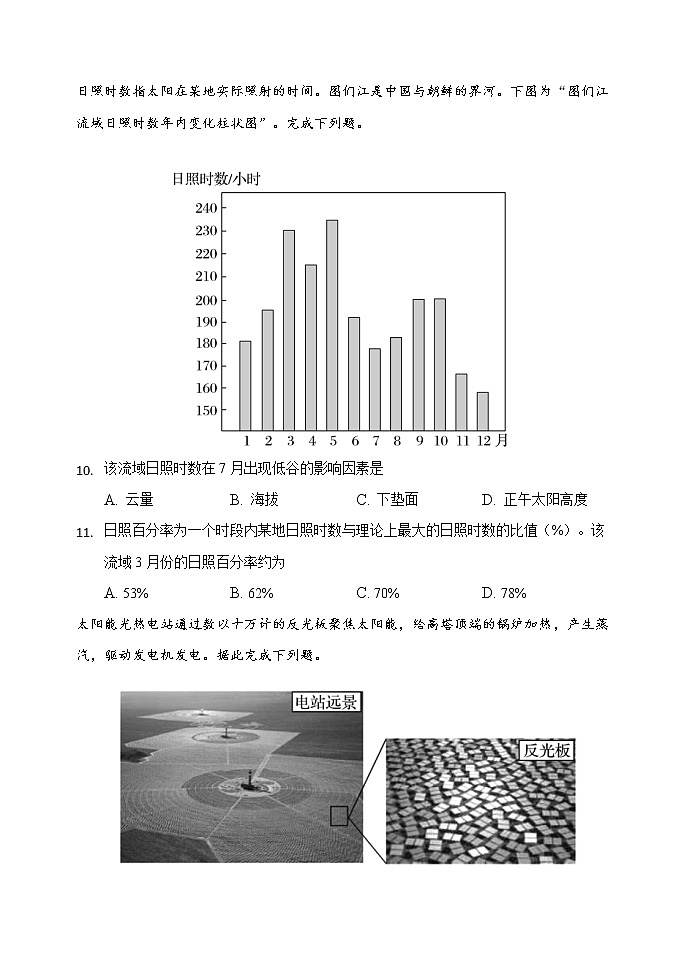 日照时数指太阳在某地实际照射的时间。图们江是中国与朝鲜的界河。下图为“图们江流域日照时数年内变化柱状图”。完成下列题。

日照时数/小时
240
230
220
210
200
190
180
170
160
150
1 2 3 4 5 6 7 8 9 10 11 12 月

10. 该流域日照时数在 7 月出现低谷的影响因素是
A. 云量 B. 海拔 C. 下垫面 D. 正午太阳高度

11. 日照百分率为一个时段内某地日照时数与理论上最大的日照时数的比值（%）。该流域 3 月份的日照百分率约为
A. 53% B. 62% C. 70% D. 78%

太阳能光热电站通过数以十万计的反光板聚焦太阳能，给高塔顶端的锅炉加热，产生蒸汽，驱动发电机发电。据此完成下列题。

电站远景
反光板